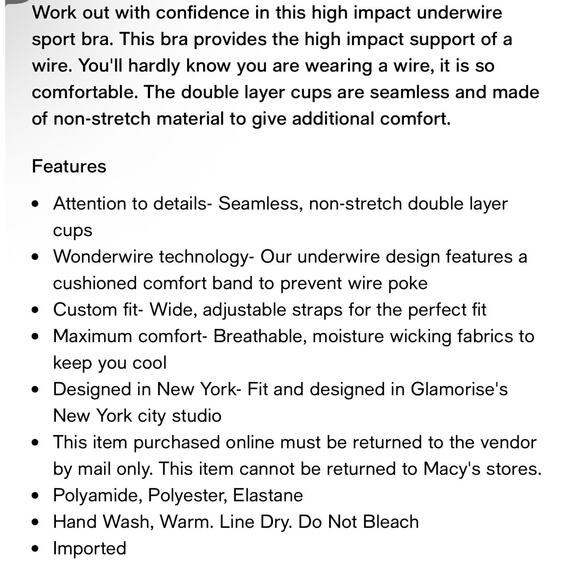 Work out with confidence in this high impact underwire sport bra. This bra provides the high impact support of a wire. You'll hardly know you are wearing a wire, it is so comfortable. The double layer cups are seamless and made of non-stretch material to give additional comfort.

Features

- Attention to details- Seamless, non-stretch double layer cups
- Wonderwire technology- Our underwire design features a cushioned comfort band to prevent wire poke
- Custom fit- Wide, adjustable straps for the perfect fit
- Maximum comfort- Breathable, moisture wicking fabrics to keep you cool
- Designed in New York- Fit and designed in Glamorise's New York city studio
- This item purchased online must be returned to the vendor by mail only. This item cannot be returned to Macy's stores.
- Polyamide, Polyester, Elastane
- Hand Wash, Warm. Line Dry. Do Not Bleach
- Imported